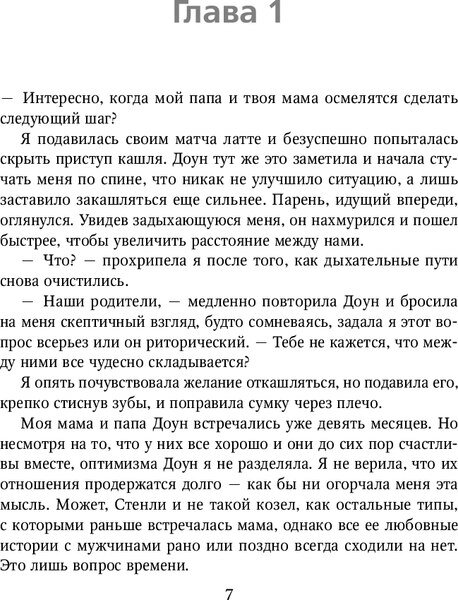 Глава 1

— Интересно, когда мой папа и твоя мама осмелятся сделать следующий шаг?

Я подавилась своим матча латте и безуспешно попыталась скрыть приступ кашля. Доун тут же это заметила и начала стучать меня по спине, что никак не улучшило ситуацию, а лишь заставило закашляться еще сильнее. Парень, идущий впереди, оглянулся. Увидев задыхающуюся меня, он нахмурился и пошел быстрее, чтобы увеличить расстояние между нами.

— Что? — прохрипела я после того, как дыхательные пути снова очистились.

— Наши родители, — медленно повторила Доун и бросила на меня скептичный взгляд, будто сомневаясь, задала я этот вопрос всерьез или он риторический. — Тебе не кажется, что между ними все чудесно складывается?

Я опять почувствовала желание откашляться, но подавила его, крепко стиснув зубы, и поправила сумку через плечо.

Моя мама и папа Доун встречались уже девять месяцев. Но несмотря на то, что у них все хорошо и они до сих пор счастливы вместе, оптимизма Доун я не разделяла. Я не верила, что их отношения продержатся долго — как бы ни огорчала меня эта мысль. Может, Стенли и не такой козел, как остальные типы, с которыми раньше встречалась мама, однако все ее любовные истории с мужчинами рано или поздно всегда сходили на нет. Это лишь вопрос времени.

7